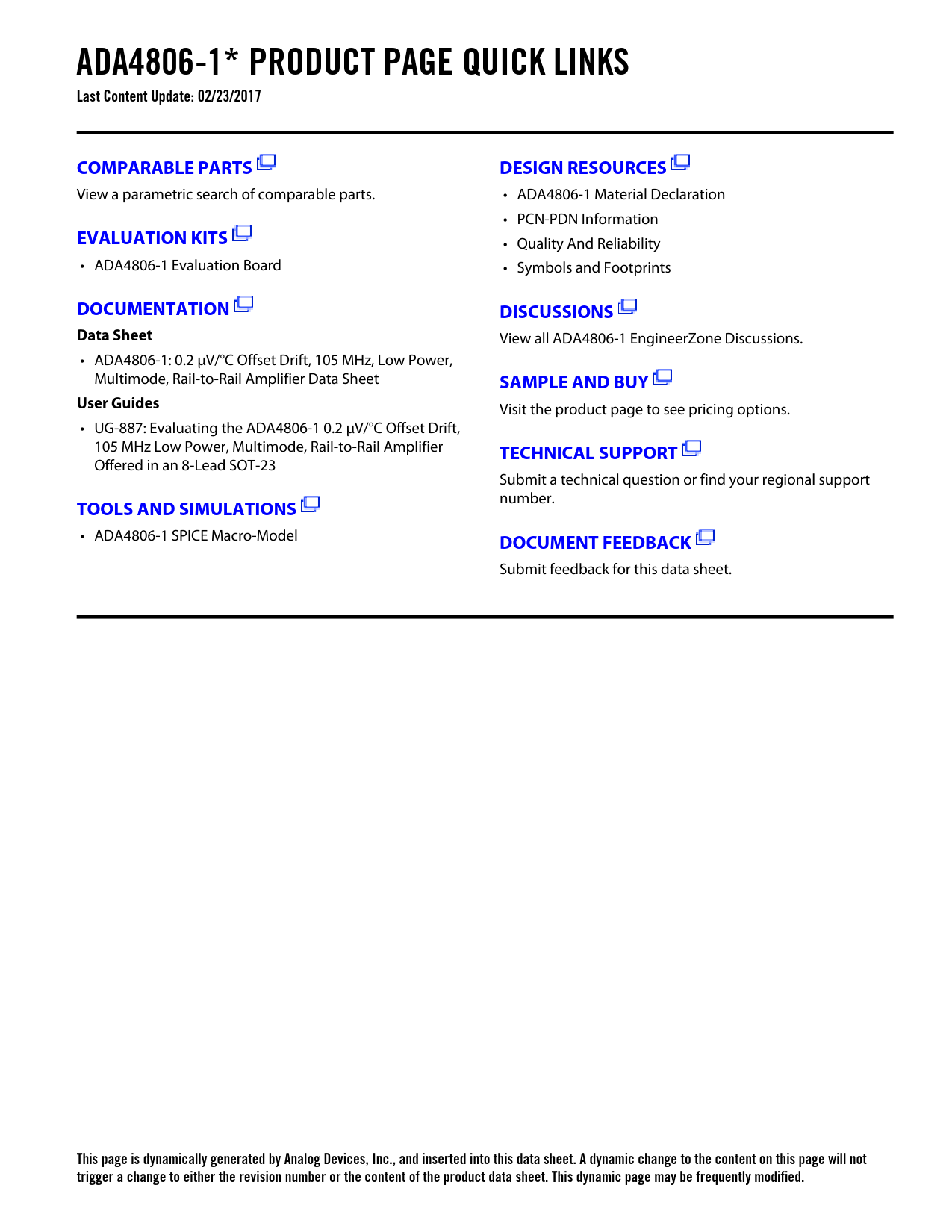 ADA4806-1* PRODUCT PAGE QUICK LINKS
Last Content Update: 02/23/2017

COMPARABLE PARTS
View a parametric search of comparable parts.

EVALUATION KITS
• ADA4806-1 Evaluation Board

DOCUMENTATION
Data Sheet
• ADA4806-1: 0.2 µV/°C Offset Drift, 105 MHz, Low Power, Multimode, Rail-to-Rail Amplifier Data Sheet

User Guides
• UG-887: Evaluating the ADA4806-1 0.2 µV/°C Offset Drift, 105 MHz Low Power, Multimode, Rail-to-Rail Amplifier Offered in an 8-Lead SOT-23

TOOLS AND SIMULATIONS
• ADA4806-1 SPICE Macro-Model

DESIGN RESOURCES
• ADA4806-1 Material Declaration
• PCN-PDN Information
• Quality And Reliability
• Symbols and Footprints

DISCUSSIONS
View all ADA4806-1 EngineerZone Discussions.

SAMPLE AND BUY
Visit the product page to see pricing options.

TECHNICAL SUPPORT
Submit a technical question or find your regional support number.

DOCUMENT FEEDBACK
Submit feedback for this data sheet.

This page is dynamically generated by Analog Devices, Inc., and inserted into this data sheet. A dynamic change to the content on this page will not trigger a change to either the revision number or the content of the product data sheet. This dynamic page may be frequently modified.